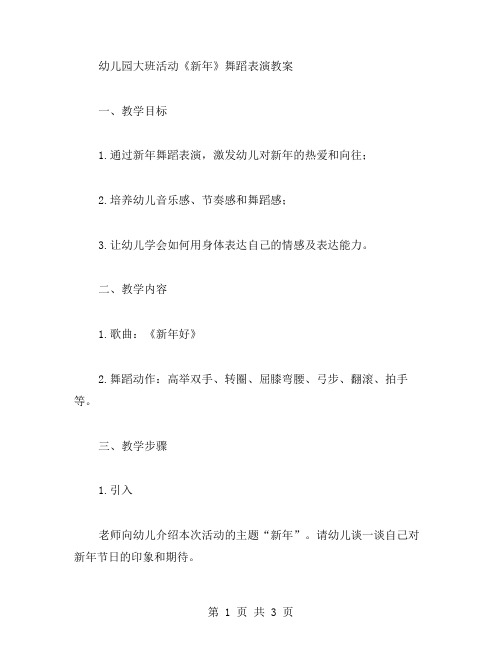 幼儿园大班活动《新年》舞蹈表演教案

一、教学目标

1.通过新年舞蹈表演，激发幼儿对新年的热爱和向往；

2.培养幼儿音乐感、节奏感和舞蹈感；

3.让幼儿学会如何用身体表达自己的情感及表达能力。

二、教学内容

1.歌曲：《新年好》

2.舞蹈动作：高举双手、转圈、屈膝弯腰、弓步、翻滚、拍手等。

三、教学步骤

1.引入

老师向幼儿介绍本次活动的主题“新年”。请幼儿谈一谈自己对新年节日的印象和期待。

第 1 页 共 3 页